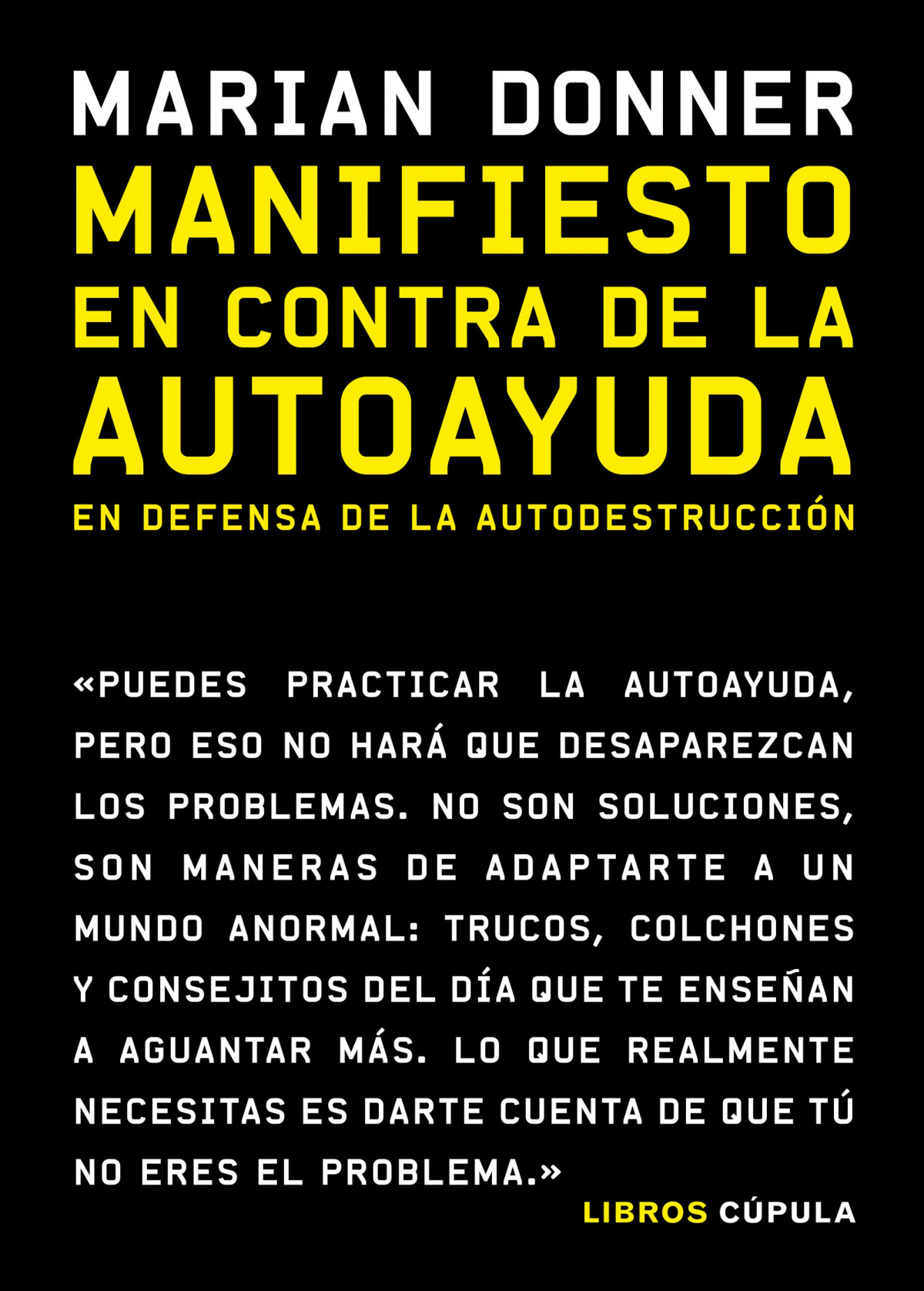 MARIAN DONNER

MANIFIESTO
EN CONTRA DE LA
AUTOAYUDA

EN DEFENSA DE LA AUTODESTRUCCIÓN

«PUEDES PRACTICAR LA AUTOAYUDA, PERO ESO NO HARÁ QUE DESAPAREZCAN LOS PROBLEMAS. NO SON SOLUCIONES, SON MANERAS DE ADAPTARTE A UN MUNDO ANORMAL: TRUCOS, COLCHONES Y CONSEJITOS DEL DÍA QUE TE ENSEÑAN A AGUANTAR MÁS. LO QUE REALMENTE NECESITAS ES DARTE CUENTA DE QUE TÚ NO ERES EL PROBLEMA.»

LIBROS CÚPULA